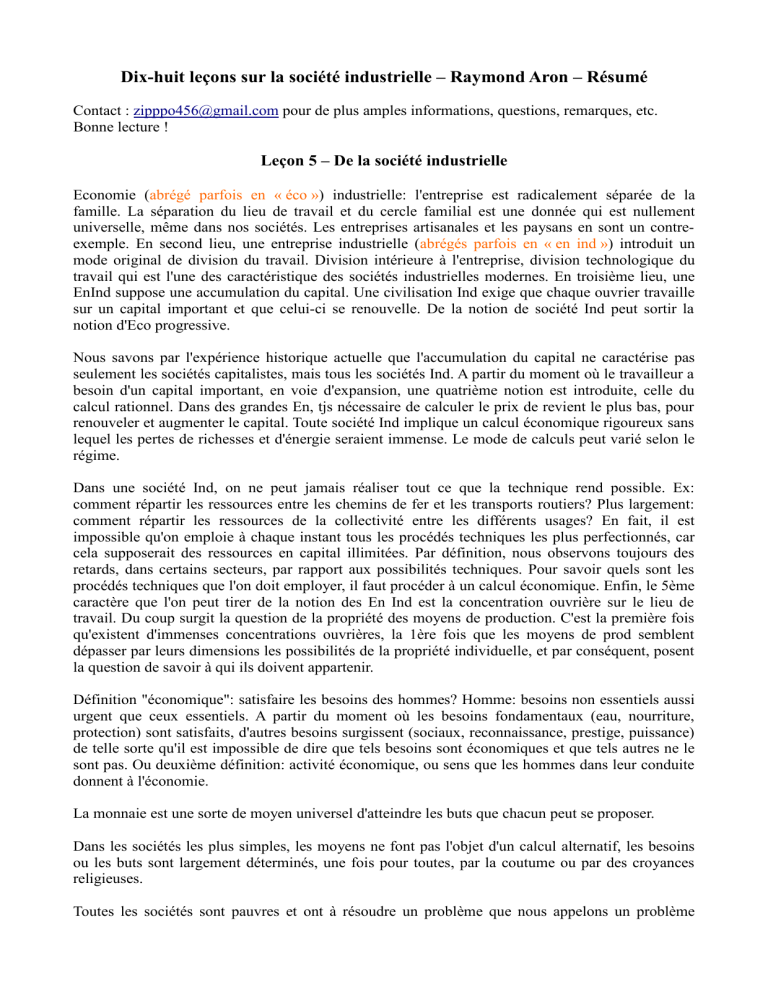 Dix-huit leçons sur la société industrielle – Raymond Aron – Résumé

Contact : zipppo456@gmail.com pour de plus amples informations, questions, remarques, etc. Bonne lecture !

Leçon 5 – De la société industrielle

Economie (abrégé parfois en « éco ») industrielle: l'entreprise est radicalement séparée de la famille. La séparation du lieu de travail et du cercle familial est une donnée qui est nullement universelle, même dans nos sociétés. Les entreprises artisanales et les paysans en sont un contre-exemple. En second lieu, une entreprise industrielle (abrégés parfois en « en ind ») introduit un mode original de division du travail. Division intérieure à l'entreprise, division technologique du travail qui est l'une des caractéristique des sociétés industrielles modernes. En troisième lieu, une EnInd suppose une accumulation du capital. Une civilisation Ind exige que chaque ouvrier travaille sur un capital important et que celui-ci se renouvelle. De la notion de société Ind peut sortir la notion d'Eco progressive.

Nous savons par l'expérience historique actuelle que l'accumulation du capital ne caractérise pas seulement les sociétés capitalistes, mais tous les sociétés Ind. A partir du moment où le travailleur a besoin d'un capital important, en voie d'expansion, une quatrième notion est introduite, celle du calcul rationnel. Dans des grandes En, tjs nécessaire de calculer le prix de revient le plus bas, pour renouveler et augmenter le capital. Toute société Ind implique un calcul économique rigoureux sans lequel les pertes de richesses et d'énergie seraient immense. Le mode de calculs peut varié selon le régime.

Dans une société Ind, on ne peut jamais réaliser tout ce que la technique rend possible. Ex: comment répartir les ressources entre les chemins de fer et les transports routiers? Plus largement: comment répartir les ressources de la collectivité entre les différents usages? En fait, il est impossible qu'on emploie à chaque instant tous les procédés techniques les plus perfectionnés, car cela supposerait des ressources en capital illimitées. Par définition, nous observons toujours des retards, dans certains secteurs, par rapport aux possibilités techniques. Pour savoir quels sont les procédés techniques que l'on doit employer, il faut procéder à un calcul économique. Enfin, le 5ème caractère que l'on peut tirer de la notion des En Ind est la concentration ouvrière sur le lieu de travail. Du coup surgit la question de la propriété des moyens de production. C'est la première fois qu'existent d'immenses concentrations ouvrières, la 1ère fois que les moyens de prod semblent dépasser par leurs dimensions les possibilités de la propriété individuelle, et par conséquent, posent la question de savoir à qui ils doivent appartenir.

Définition "économique": satisfaire les besoins des hommes? Homme: besoins non essentiels aussi urgent que ceux essentiels. A partir du moment où les besoins fondamentaux (eau, nourriture, protection) sont satisfaits, d'autres besoins surgissent (sociaux, reconnaissance, prestige, puissance) de telle sorte qu'il est impossible de dire que tels besoins sont économiques et que tels autres ne le sont pas. Ou deuxième définition: activité économique, ou sens que les hommes dans leur conduite donnent à l'économie.

La monnaie est une sorte de moyen universel d'atteindre les buts que chacun peut se proposer.

Dans les sociétés les plus simples, les moyens ne font pas l'objet d'un calcul alternatif, les besoins ou les buts sont largement déterminés, une fois pour toutes, par la coutume ou par des croyances religieuses.

Toutes les sociétés sont pauvres et ont à résoudre un problème que nous appelons un problème